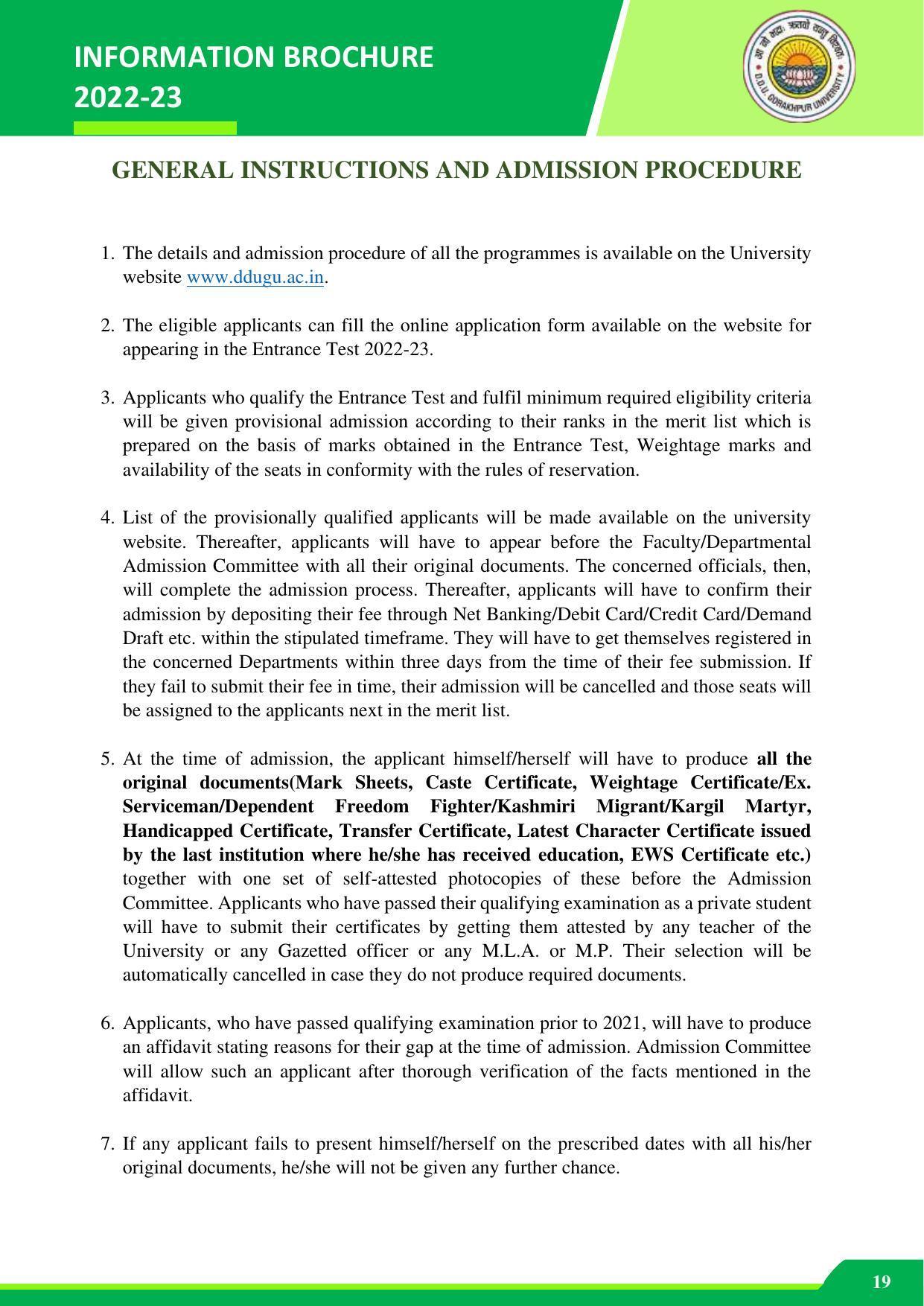 INFORMATION BROCHURE
2022-23

GENERAL INSTRUCTIONS AND ADMISSION PROCEDURE

1. The details and admission procedure of all the programmes is available on the University website www.ddugu.ac.in.

2. The eligible applicants can fill the online application form available on the website for appearing in the Entrance Test 2022-23.

3. Applicants who qualify the Entrance Test and fulfil minimum required eligibility criteria will be given provisional admission according to their ranks in the merit list which is prepared on the basis of marks obtained in the Entrance Test, Weightage marks and availability of the seats in conformity with the rules of reservation.

4. List of the provisionally qualified applicants will be made available on the university website. Thereafter, applicants will have to appear before the Faculty/Departmental Admission Committee with all their original documents. The concerned officials, then, will complete the admission process. Thereafter, applicants will have to confirm their admission by depositing their fee through Net Banking/Debit Card/Credit Card/Demand Draft etc. within the stipulated timeframe. They will have to get themselves registered in the concerned Departments within three days from the time of their fee submission. If they fail to submit their fee in time, their admission will be cancelled and those seats will be assigned to the applicants next in the merit list.

5. At the time of admission, the applicant himself/herself will have to produce all the original documents(Mark Sheets, Caste Certificate, Weightage Certificate/Ex. Serviceman/Dependent Freedom Fighter/Kashmiri Migrant/Kargil Martyr, Handicapped Certificate, Transfer Certificate, Latest Character Certificate issued by the last institution where he/she has received education, EWS Certificate etc.) together with one set of self-attested photocopies of these before the Admission Committee. Applicants who have passed their qualifying examination as a private student will have to submit their certificates by getting them attested by any teacher of the University or any Gazetted officer or any M.L.A. or M.P. Their selection will be automatically cancelled in case they do not produce required documents.

6. Applicants, who have passed qualifying examination prior to 2021, will have to produce an affidavit stating reasons for their gap at the time of admission. Admission Committee will allow such an applicant after thorough verification of the facts mentioned in the affidavit.

7. If any applicant fails to present himself/herself on the prescribed dates with all his/her original documents, he/she will not be given any further chance.

19